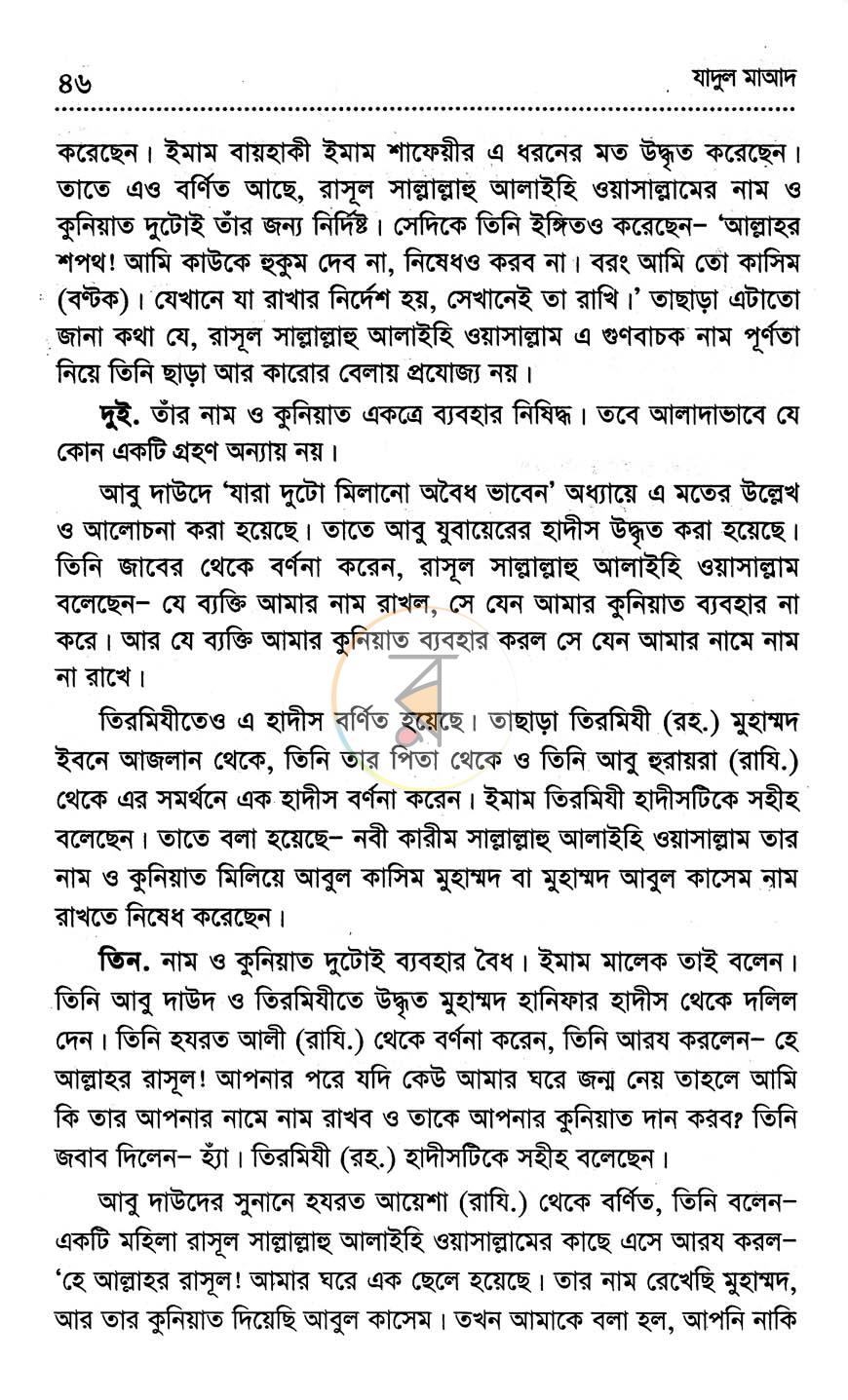 ৪৬ যাদুল মাআদ

করেছেন। ইমাম বায়হাকী ইমাম শাফেয়ীর এ ধরনের মত উদ্ধৃত করেছেন। তাতে এও বর্ণিত আছে, রাসূল সাল্লাল্লাহু আলাইহি ওয়াসাল্লামের নাম ও কুনিয়াত দুটোই তাঁর জন্য নির্দিষ্ট। সেদিকে তিনি ইঙ্গিতও করেছেন– 'আল্লাহর শপথ! আমি কাউকে হুকুম দেব না, নিষেধও করব না। বরং আমি তো কাসিম (বণ্টক)। যেখানে যা রাখার নির্দেশ হয়, সেখানেই তা রাখি।' তাছাড়া এটাতো জানা কথা যে, রাসূল সাল্লাল্লাহু আলাইহি ওয়াসাল্লাম এ গুণবাচক নাম পূর্ণতা নিয়ে তিনি ছাড়া আর কারোর বেলায় প্রযোজ্য নয়।

দুই. তাঁর নাম ও কুনিয়াত একত্রে ব্যবহার নিষিদ্ধ। তবে আলাদাভাবে যে কোন একটি গ্রহণ অন্যায় নয়।

আবু দাউদে 'যারা দুটো মিলানো অবৈধ ভাবেন' অধ্যায়ে এ মতের উল্লেখ ও আলোচনা করা হয়েছে। তাতে আবু যুবায়েরের হাদীস উদ্ধৃত করা হয়েছে। তিনি জাবের থেকে বর্ণনা করেন, রাসূল সাল্লাল্লাহু আলাইহি ওয়াসাল্লাম বলেছেন– যে ব্যক্তি আমার নাম রাখল, সে যেন আমার কুনিয়াত ব্যবহার না করে। আর যে ব্যক্তি আমার কুনিয়াত ব্যবহার করল সে যেন আমার নামে নাম না রাখে।

তিরমিযীতেও এ হাদীস বর্ণিত হয়েছে। তাছাড়া তিরমিযী (রহ.) মুহাম্মদ ইবনে আজলান থেকে, তিনি তার পিতা থেকে ও তিনি আবু হুরায়রা (রাযি.) থেকে এর সমর্থনে এক হাদীস বর্ণনা করেন। ইমাম তিরমিযী হাদীসটিকে সহীহ বলেছেন। তাতে বলা হয়েছে– নবী কারীম সাল্লাল্লাহু আলাইহি ওয়াসাল্লাম তার নাম ও কুনিয়াত মিলিয়ে আবুল কাসিম মুহাম্মদ বা মুহাম্মদ আবুল কাসেম নাম রাখতে নিষেধ করেছেন।

তিন. নাম ও কুনিয়াত দুটোই ব্যবহার বৈধ। ইমাম মালেক তাই বলেন। তিনি আবু দাউদ ও তিরমিযীতে উদ্ধৃত মুহাম্মদ হানিফার হাদীস থেকে দলিল দেন। তিনি হযরত আলী (রাযি.) থেকে বর্ণনা করেন, তিনি আরয করলেন– হে আল্লাহর রাসূল! আপনার পরে যদি কেউ আমার ঘরে জন্ম নেয় তাহলে আমি কি তার আপনার নামে নাম রাখব ও তাকে আপনার কুনিয়াত দান করব? তিনি জবাব দিলেন– হ্যাঁ। তিরমিযী (রহ.) হাদীসটিকে সহীহ বলেছেন।

আবু দাউদের সুনানে হযরত আয়েশা (রাযি.) থেকে বর্ণিত, তিনি বলেন– একটি মহিলা রাসূল সাল্লাল্লাহু আলাইহি ওয়াসাল্লামের কাছে এসে আরয করল– 'হে আল্লাহর রাসূল! আমার ঘরে এক ছেলে হয়েছে। তার নাম রেখেছি মুহাম্মদ, আর তার কুনিয়াত দিয়েছি আবুল কাসেম। তখন আমাকে বলা হল, আপনি নাকি